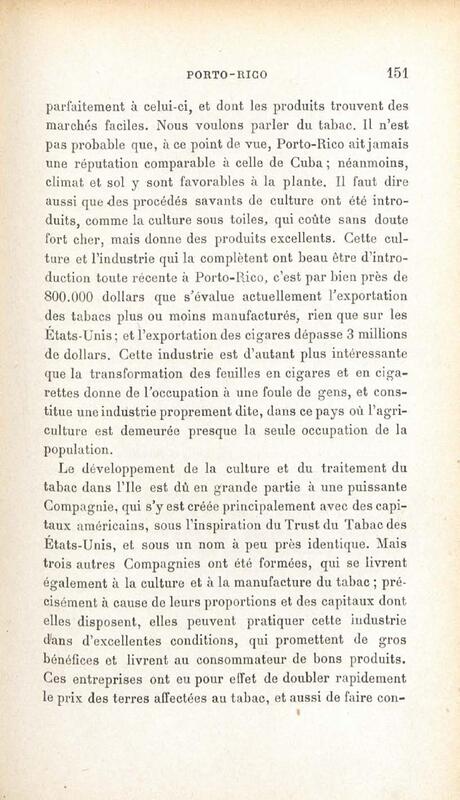 PORTO-RICO 151

parfaitement à celui-ci, et dont les produits trouvent des marchés faciles. Nous voulons parler du tabac. Il n'est pas probable que, à ce point de vue, Porto-Rico ait jamais une réputation comparable à celle de Cuba ; néanmoins, climat et sol y sont favorables à la plante. Il faut dire aussi que des procédés savants de culture ont été introduits, comme la culture sous toiles, qui coûte sans doute fort cher, mais donne des produits excellents. Cette culture et l'industrie qui la complètent ont beau être d'introduction toute récente à Porto-Rico, c'est par bien près de 800.000 dollars que s'évalue actuellement l'exportation des tabacs plus ou moins manufacturés, rien que sur les États-Unis ; et l'exportation des cigares dépasse 3 millions de dollars. Cette industrie est d'autant plus intéressante que la transformation des feuilles en cigares et en cigarettes donne de l'occupation à une foule de gens, et constitue une industrie proprement dite, dans ce pays où l'agriculture est demeurée presque la seule occupation de la population.

Le développement de la culture et du traitement du tabac dans l'Ile est dû en grande partie à une puissante Compagnie, qui s'y est créée principalement avec des capitaux américains, sous l'inspiration du Trust du Tabac des États-Unis, et sous un nom à peu près identique. Mais trois autres Compagnies ont été formées, qui se livrent également à la culture et à la manufacture du tabac ; précisément à cause de leurs proportions et des capitaux dont elles disposent, elles peuvent pratiquer cette industrie dans d'excellentes conditions, qui promettent de gros bénéfices et livrent au consommateur de bons produits. Ces entreprises ont eu pour effet de doubler rapidement le prix des terres affectées au tabac, et aussi de faire con-